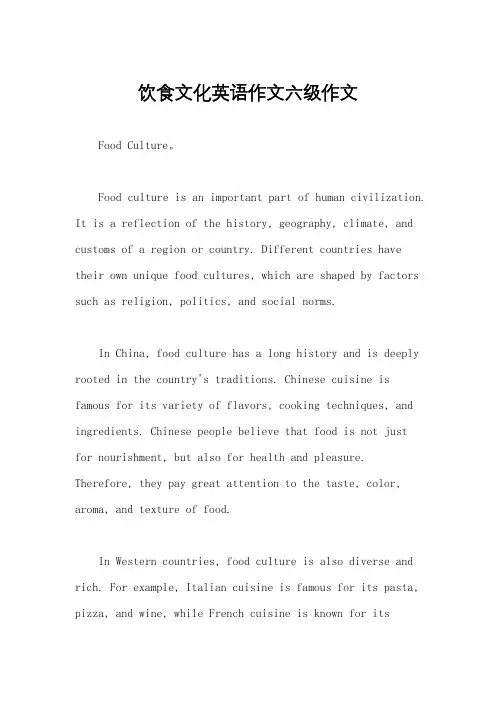 饮食文化英语作文六级作文

Food Culture。

Food culture is an important part of human civilization. It is a reflection of the history, geography, climate, and customs of a region or country. Different countries have their own unique food cultures, which are shaped by factors such as religion, politics, and social norms.

In China, food culture has a long history and is deeply rooted in the country's traditions. Chinese cuisine is famous for its variety of flavors, cooking techniques, and ingredients. Chinese people believe that food is not just for nourishment, but also for health and pleasure. Therefore, they pay great attention to the taste, color, aroma, and texture of food.

In Western countries, food culture is also diverse and rich. For example, Italian cuisine is famous for its pasta, pizza, and wine, while French cuisine is known for its